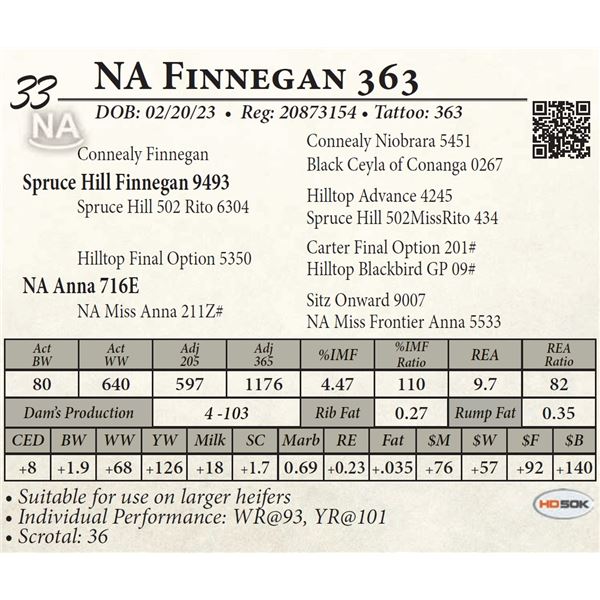 33

NA Finnegan 363

DOB: 02/20/23 • Reg: 20873154 • Tattoo: 363

NA

Connealy Finnegan

Spruce Hill Finnegan 9493

Spruce Hill 502 Rito 6304

Hilltop Final Option 5350

NA Anna 716E

NA Miss Anna 211Z#

Connealy Niobrara 5451
Black Ceyla of Conanga 0267

Hilltop Advance 4245
Spruce Hill 502MissRito 434

Carter Final Option 201#
Hilltop Blackbird GP 09#

Sitz Onward 9007
NA Miss Frontier Anna 5533

| Act BW | Act WW | Adj 205 | Adj 365 | %IMF | %IMF Ratio | REA | REA Ratio |
|---|---|---|---|---|---|---|---|
| 80 | 640 | 597 | 1176 | 4.47 | 110 | 9.7 | 82 |
| Dam's Production | | 4 -103 | | Rib Fat | 0.27 | Rump Fat | 0.35 |

| CED | BW | WW | YW | Milk | SC | Marb | RE | Fat | $M | $W | $F | $B |
|---|---|---|---|---|---|---|---|---|---|---|---|---|
| +8 | +1.9 | +68 | +126 | +18 | +1.7 | 0.69 | +0.23 | +.035 | +76 | +57 | +92 | +140 |

• Suitable for use on larger heifers
• Individual Performance: WR@93, YR@101
• Scrotal: 36

HD50K